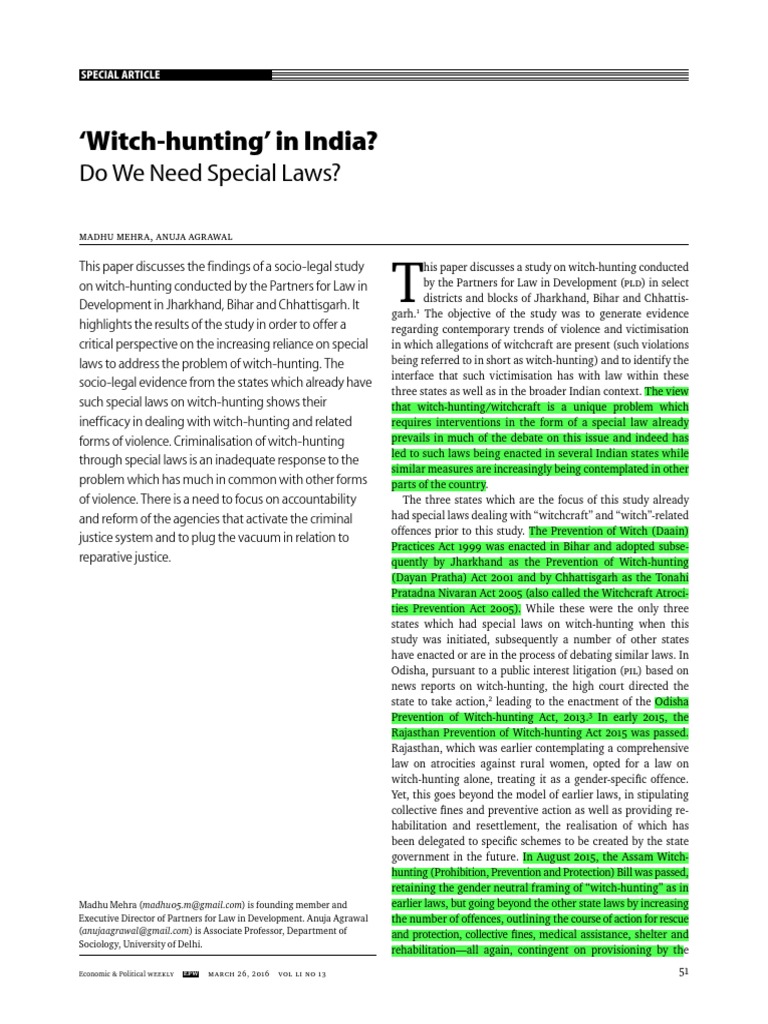 SPECIAL ARTICLE

'Witch-hunting' in India?

Do We Need Special Laws?

MADHU MEHRA, ANUJA AGRAWAL

This paper discusses the findings of a socio-legal study on witch-hunting conducted by the Partners for Law in Development in Jharkhand, Bihar and Chhattisgarh. It highlights the results of the study in order to offer a critical perspective on the increasing reliance on special laws to address the problem of witch-hunting. The socio-legal evidence from the states which already have such special laws on witch-hunting shows their inefficacy in dealing with witch-hunting and related forms of violence. Criminalisation of witch-hunting through special laws is an inadequate response to the problem which has much in common with other forms of violence. There is a need to focus on accountability and reform of the agencies that activate the criminal justice system and to plug the vacuum in relation to reparative justice.

Madhu Mehra (madhu05.m@gmail.com) is founding member and Executive Director of Partners for Law in Development. Anuja Agrawal (anujaagrawal@gmail.com) is Associate Professor, Department of Sociology, University of Delhi.

This paper discusses a study on witch-hunting conducted by the Partners for Law in Development (PLD) in select districts and blocks of Jharkhand, Bihar and Chhattisgarh.$^1$ The objective of the study was to generate evidence regarding contemporary trends of violence and victimisation in which allegations of witchcraft are present (such violations being referred to in short as witch-hunting) and to identify the interface that such victimisation has with law within these three states as well as in the broader Indian context. The view that witch-hunting/witchcraft is a unique problem which requires interventions in the form of a special law already prevails in much of the debate on this issue and indeed has led to such laws being enacted in several Indian states while similar measures are increasingly being contemplated in other parts of the country.

The three states which are the focus of this study already had special laws dealing with "witchcraft" and "witch"-related offences prior to this study. The Prevention of Witch (Daain) Practices Act 1999 was enacted in Bihar and adopted subsequently by Jharkhand as the Prevention of Witch-hunting (Dayan Pratha) Act 2001 and by Chhattisgarh as the Tonahi Pratadna Nivaran Act 2005 (also called the Witchcraft Atrocities Prevention Act 2005). While these were the only three states which had special laws on witch-hunting when this study was initiated, subsequently a number of other states have enacted or are in the process of debating similar laws. In Odisha, pursuant to a public interest litigation (PIL) based on news reports on witch-hunting, the high court directed the state to take action,$^2$ leading to the enactment of the Odisha Prevention of Witch-hunting Act, 2013.$^3$ In early 2015, the Rajasthan Prevention of Witch-hunting Act 2015 was passed. Rajasthan, which was earlier contemplating a comprehensive law on atrocities against rural women, opted for a law on witch-hunting alone, treating it as a gender-specific offence. Yet, this goes beyond the model of earlier laws, in stipulating collective fines and preventive action as well as providing rehabilitation and resettlement, the realisation of which has been delegated to specific schemes to be created by the state government in the future. In August 2015, the Assam Witch-hunting (Prohibition, Prevention and Protection) Bill was passed, retaining the gender neutral framing of "witch-hunting" as in earlier laws, but going beyond the other state laws by increasing the number of offences, outlining the course of action for rescue and protection, collective fines, medical assistance, shelter and rehabilitation—all again, contingent on provisioning by the

Economic & Political WEEKLY EPW MARCH 26, 2016 VOL LI NO 13

51